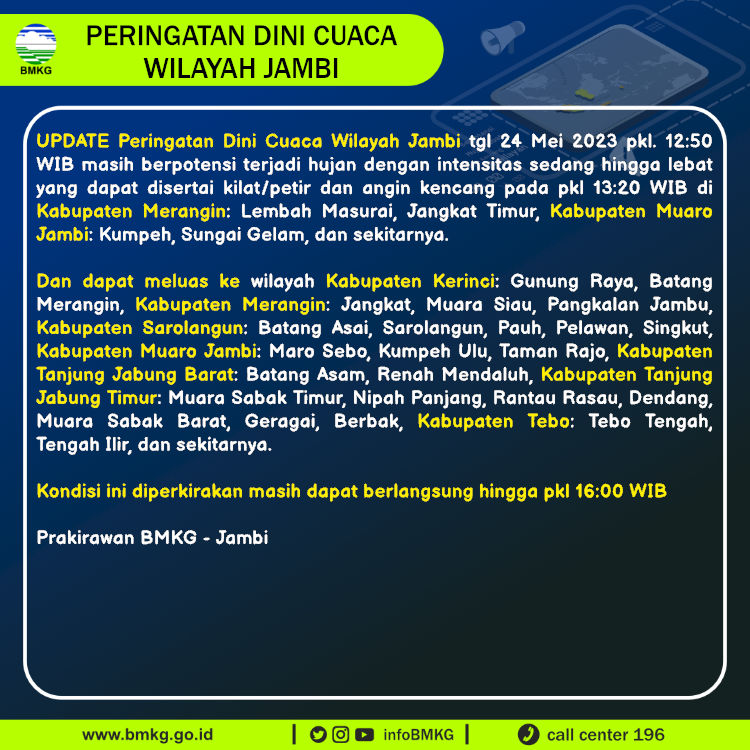 BMKG

PERINGATAN DINI CUACA WILAYAH JAMBI

UPDATE Peringatan Dini Cuaca Wilayah Jambi tgl 24 Mei 2023 pkl. 12:50 WIB masih berpotensi terjadi hujan dengan intensitas sedang hingga lebat yang dapat disertai kilat/petir dan angin kencang pada pkl 13:20 WIB di Kabupaten Merangin: Lembah Masurai, Jangkat Timur, Kabupaten Muaro Jambi: Kumpeh, Sungai Gelam, dan sekitarnya.

Dan dapat meluas ke wilayah Kabupaten Kerinci: Gunung Raya, Batang Merangin, Kabupaten Merangin: Jangkat, Muara Siau, Pangkalan Jambu, Kabupaten Sarolangun: Batang Asai, Sarolangun, Pauh, Pelawan, Singkut, Kabupaten Muaro Jambi: Maro Sebo, Kumpeh Ulu, Taman Rajo, Kabupaten Tanjung Jabung Barat: Batang Asam, Renah Mendaluh, Kabupaten Tanjung Jabung Timur: Muara Sabak Timur, Nipah Panjang, Rantau Rasau, Dendang, Muara Sabak Barat, Geragai, Berbak, Kabupaten Tebo: Tebo Tengah, Tengah Ilir, dan sekitarnya.

Kondisi ini diperkirakan masih dapat berlangsung hingga pkl 16:00 WIB

Prakirawan BMKG - Jambi

www.bmkg.go.id | infoBMKG | call center 196